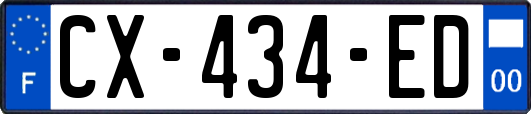 F
CX-434-ED
00